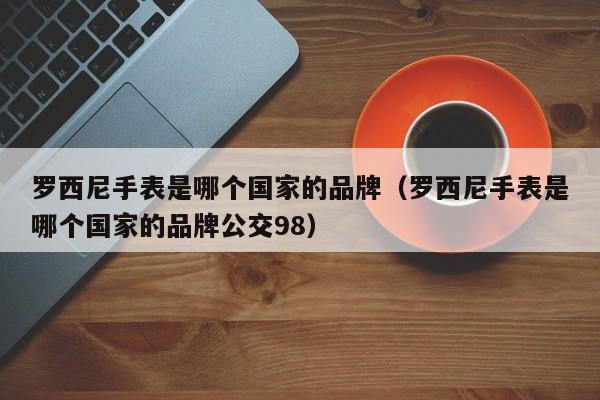 罗西尼手表是哪个国家的品牌（罗西尼手表是哪个国家的品牌公交98）